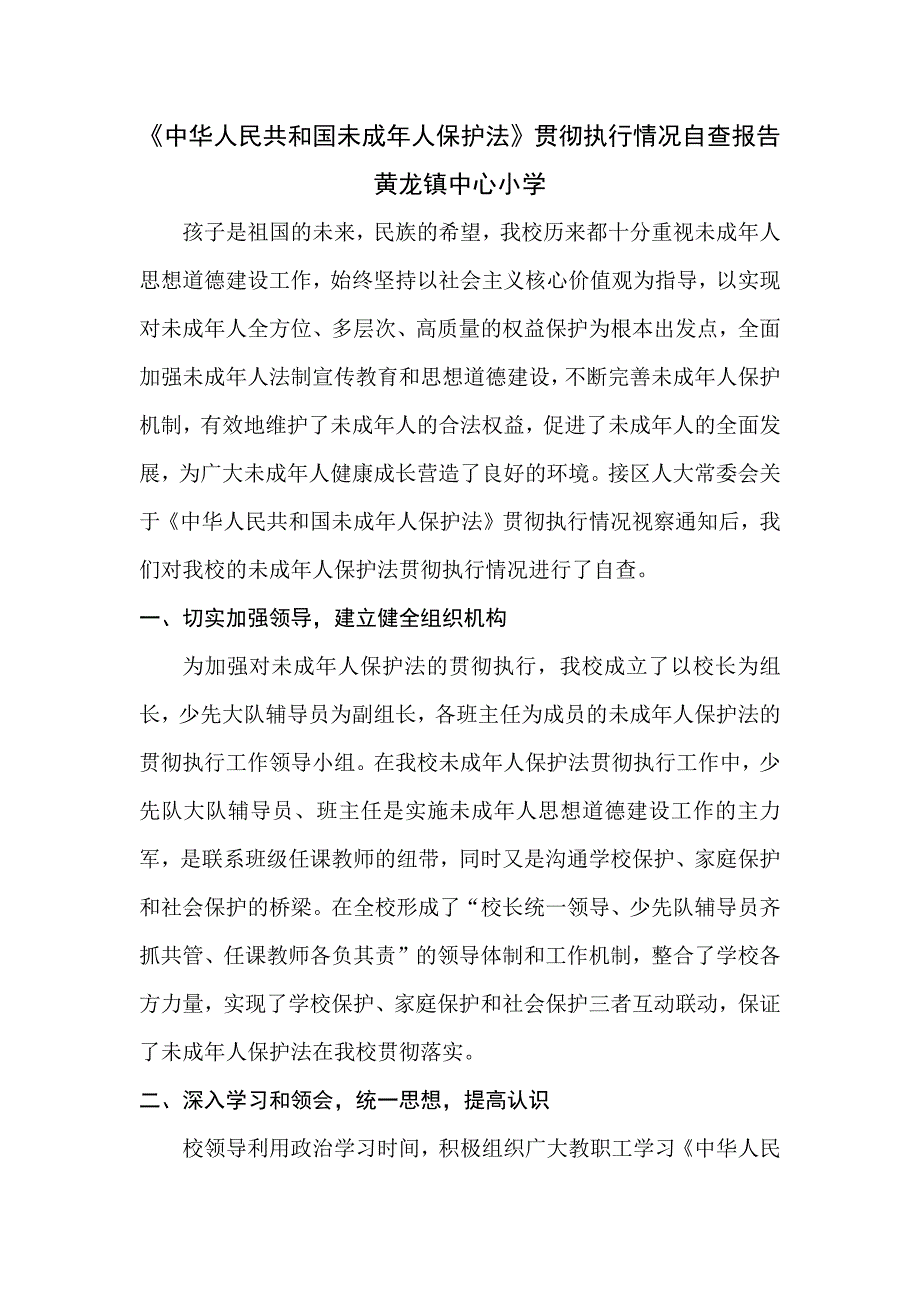 《中华人民共和国未成年人保护法》贯彻执行情况自查报告

黄龙镇中心小学

孩子是祖国的未来，民族的希望，我校历来都十分重视未成年人思想道德建设工作，始终坚持以社会主义核心价值观为指导，以实现对未成年人全方位、多层次、高质量的权益保护为根本出发点，全面加强未成年人法制宣传教育和思想道德建设，不断完善未成年人保护机制，有效地维护了未成年人的合法权益，促进了未成年人的全面发展，为广大未成年人健康成长营造了良好的环境。接区人大常委会关于《中华人民共和国未成年人保护法》贯彻执行情况视察通知后，我们对我校的未成年人保护法贯彻执行情况进行了自查。

一、切实加强领导，建立健全组织机构

为加强对未成年人保护法的贯彻执行，我校成立了以校长为组长，少先大队辅导员为副组长，各班主任为成员的未成年人保护法的贯彻执行工作领导小组。在我校未成年人保护法贯彻执行工作中，少先队大队辅导员、班主任是实施未成年人思想道德建设工作的主力军，是联系班级任课教师的纽带，同时又是沟通学校保护、家庭保护和社会保护的桥梁。在全校形成了“校长统一领导、少先队辅导员齐抓共管、任课教师各负其责”的领导体制和工作机制，整合了学校各方力量，实现了学校保护、家庭保护和社会保护三者互动联动，保证了未成年人保护法在我校贯彻落实。

二、深入学习和领会，统一思想，提高认识

校领导利用政治学习时间，积极组织广大教职工学习《中华人民